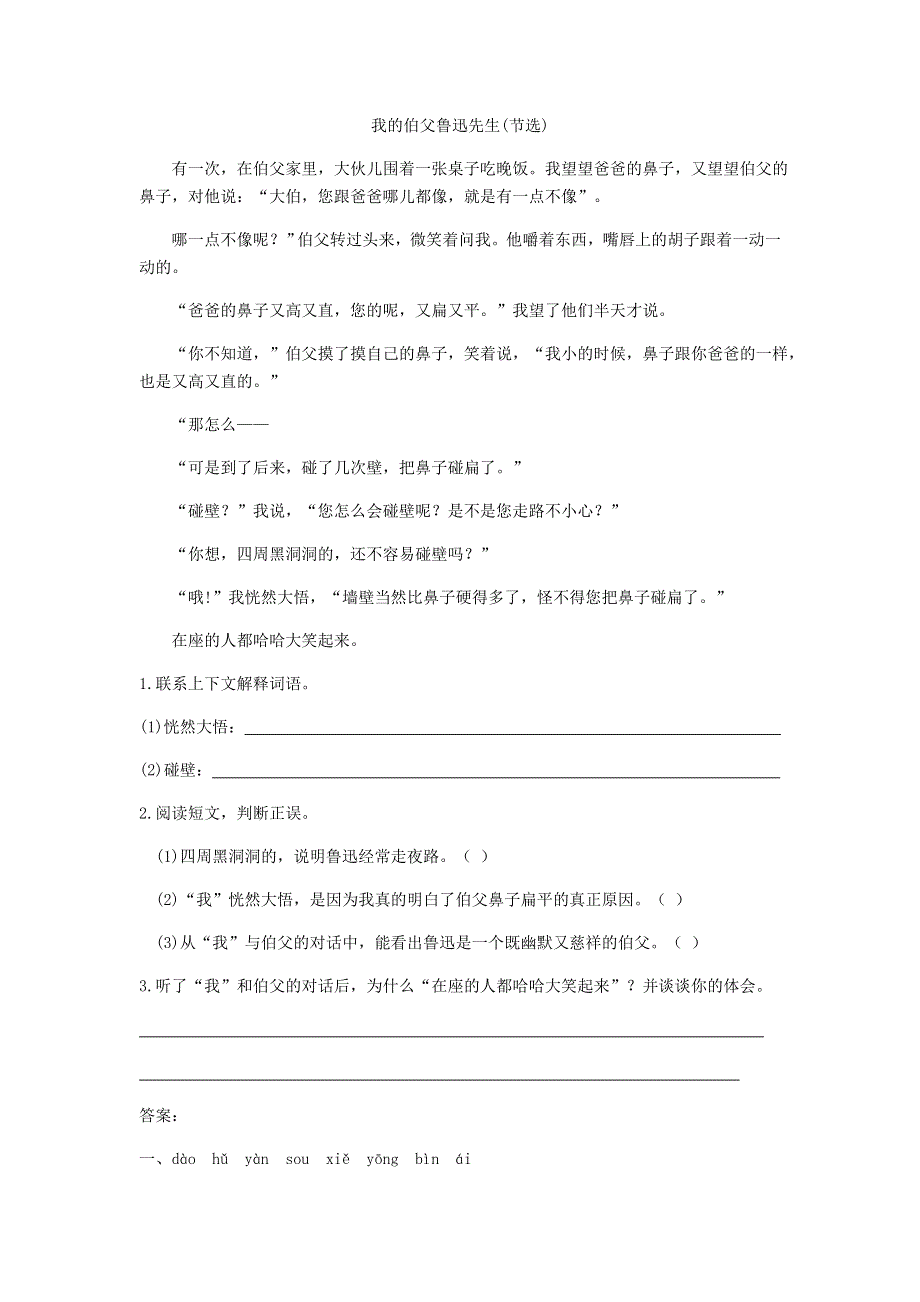 我的伯父鲁迅先生(节选)

有一次，在伯父家里，大伙儿围着一张桌子吃晚饭。我望望爸爸的鼻子，又望望伯父的鼻子，对他说：“大伯，您跟爸爸哪儿都像，就是有一点不像”。

哪一点不像呢？”伯父转过头来，微笑着问我。他嚼着东西，嘴唇上的胡子跟着一动一动的。

“爸爸的鼻子又高又直，您的呢，又扁又平。”我望了他们半天才说。

“你不知道，”伯父摸了摸自己的鼻子，笑着说，“我小的时候，鼻子跟你爸爸的一样，也是又高又直的。”

“那怎么——

“可是到了后来，碰了几次壁，把鼻子碰扁了。”

“碰壁？”我说，“您怎么会碰壁呢？是不是您走路不小心？”

“你想，四周黑洞洞的，还不容易碰壁吗？”

“哦!”我恍然大悟，“墙壁当然比鼻子硬得多了，怪不得您把鼻子碰扁了。”

在座的人都哈哈大笑起来。

1.联系上下文解释词语。

(1)恍然大悟：

(2)碰壁：

2.阅读短文，判断正误。

(1)四周黑洞洞的，说明鲁迅经常走夜路。（ ）

(2)“我”恍然大悟，是因为我真的明白了伯父鼻子扁平的真正原因。（ ）

(3)从“我”与伯父的对话中，能看出鲁迅是一个既幽默又慈祥的伯父。（ ）

3.听了“我”和伯父的对话后，为什么“在座的人都哈哈大笑起来”？并谈谈你的体会。

答案：

一、dào hǔ yàn sou xiě yōng bìn ái